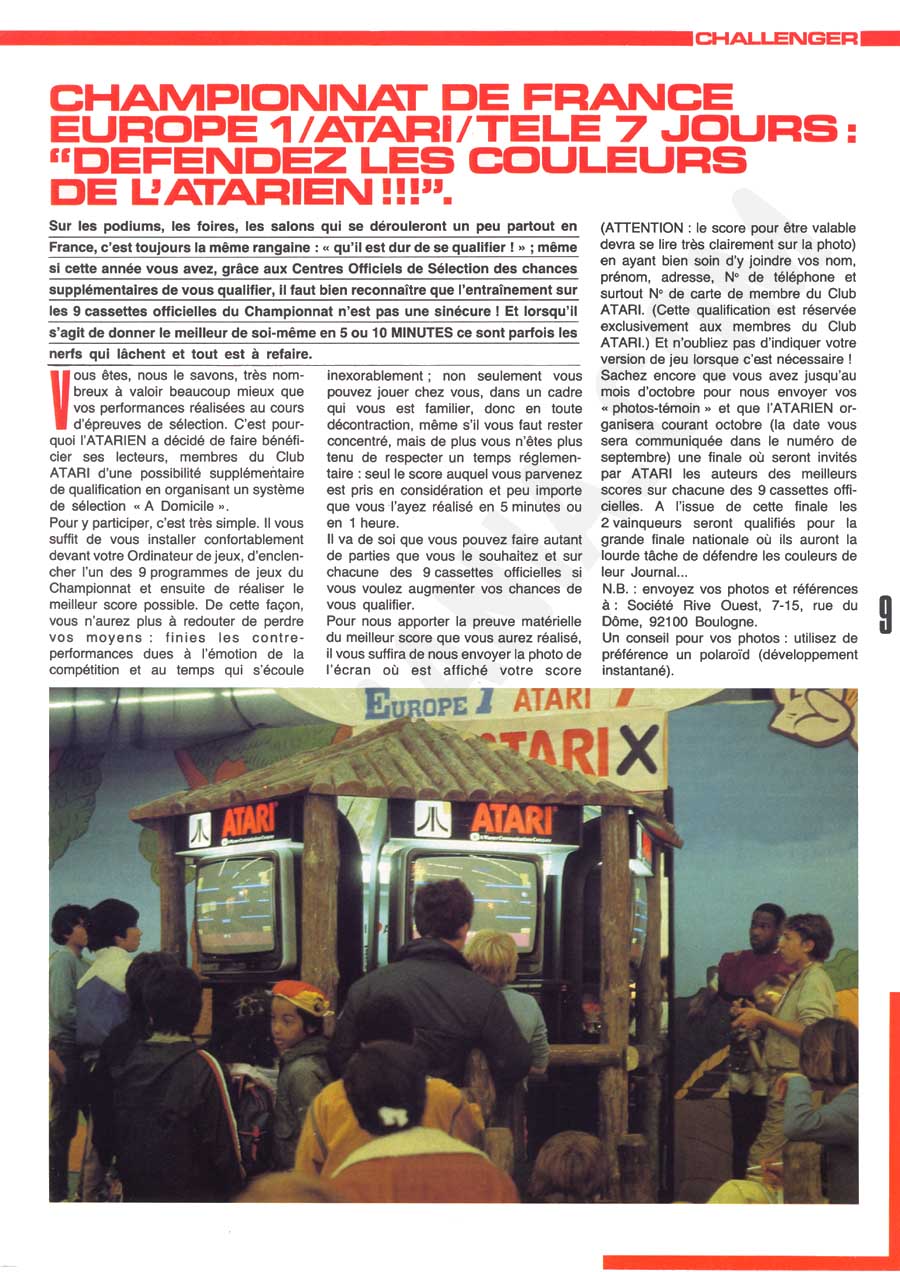 CHALLENGER

CHAMPIONNAT DE FRANCE EUROPE 1/ATARI/TELE 7 JOURS : "DEFENDEZ LES COULEURS DE L'ATARIEN !!!".

Sur les podiums, les foires, les salons qui se dérouleront un peu partout en France, c'est toujours la même rangaine : « qu'il est dur de se qualifier ! » ; même si cette année vous avez, grâce aux Centres Officiels de Sélection des chances supplémentaires de vous qualifier, il faut bien reconnaître que l'entraînement sur les 9 cassettes officielles du Championnat n'est pas une sinécure ! Et lorsqu'il s'agit de donner le meilleur de soi-même en 5 ou 10 MINUTES ce sont parfois les nerfs qui lâchent et tout est à refaire.

Vous êtes, nous le savons, très nombreux à valoir beaucoup mieux que vos performances réalisées au cours d'épreuves de sélection. C'est pourquoi l'ATARIEN a décidé de faire bénéficier ses lecteurs, membres du Club ATARI d'une possibilité supplémentaire de qualification en organisant un système de sélection « A Domicile ».

Pour y participer, c'est très simple. Il vous suffit de vous installer confortablement devant votre Ordinateur de jeux, d'enclencher l'un des 9 programmes de jeux du Championnat et ensuite de réaliser le meilleur score possible. De cette façon, vous n'aurez plus à redouter de perdre vos moyens : finies les contre-performances dues à l'émotion de la compétition et au temps qui s'écoule inexorablement ; non seulement vous pouvez jouer chez vous, dans un cadre qui vous est familier, donc en toute décontraction, même s'il vous faut rester concentré, mais de plus vous n'êtes plus tenu de respecter un temps réglementaire : seul le score auquel vous parvenez est pris en considération et peu importe que vous l'ayez réalisé en 5 minutes ou en 1 heure.

Il va de soi que vous pouvez faire autant de parties que vous le souhaitez et sur chacune des 9 cassettes officielles si vous voulez augmenter vos chances de vous qualifier.

Pour nous apporter la preuve matérielle du meilleur score que vous aurez réalisé, il vous suffira de nous envoyer la photo de l'écran où est affiché votre score (ATTENTION : le score pour être valable devra se lire très clairement sur la photo) en ayant bien soin d'y joindre vos nom, prénom, adresse, N° de téléphone et surtout N° de carte de membre du Club ATARI. (Cette qualification est réservée exclusivement aux membres du Club ATARI.) Et n'oubliez pas d'indiquer votre version de jeu lorsque c'est nécessaire !

Sachez encore que vous avez jusqu'au mois d'octobre pour nous envoyer vos « photos-témoin » et que l'ATARIEN organisera courant octobre (la date vous sera communiquée dans le numéro de septembre) une finale où seront invités par ATARI les auteurs des meilleurs scores sur chacune des 9 cassettes officielles. A l'issue de cette finale les 2 vainqueurs seront qualifiés pour la grande finale nationale où ils auront la lourde tâche de défendre les couleurs de leur Journal...

N.B. : envoyez vos photos et références à : Société Rive Ouest, 7-15, rue du Dôme, 92100 Boulogne.

Un conseil pour vos photos : utilisez de préférence un polaroïd (développement instantané).

9

EUROPE 1 ATARI
ATARI X
ATARI
ATARI